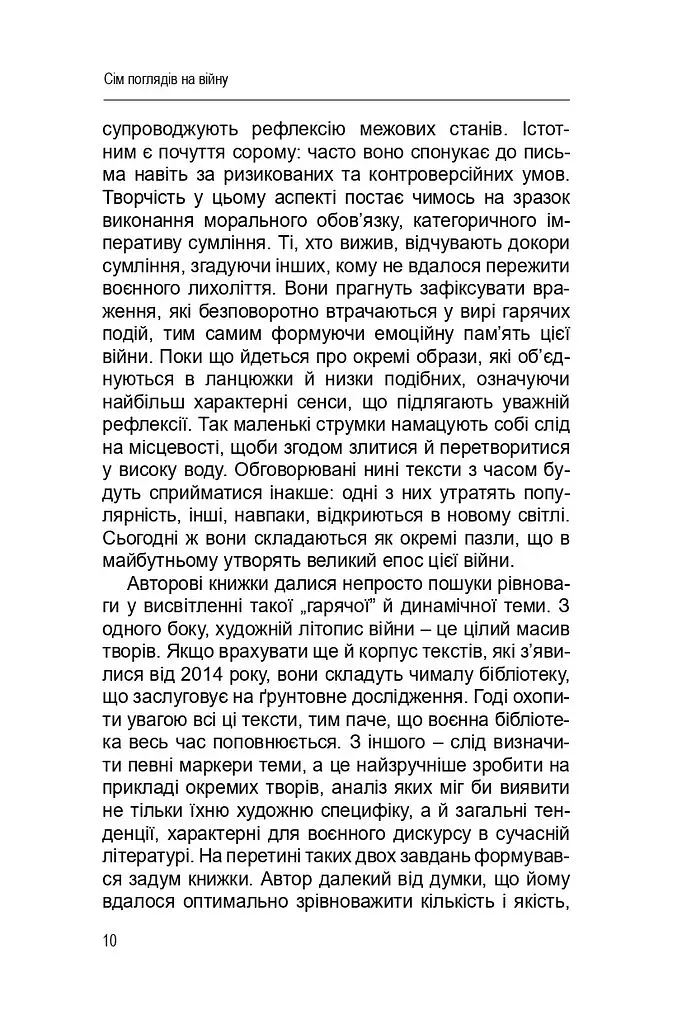 Сім поглядів на війну

супроводжують рефлексію межових станів. Істотним є почуття сорому: часто воно спонукає до письма навіть за ризикованих та контроверсійних умов. Творчість у цьому аспекті постає чимось на зразок виконання морального обов'язку, категоричного імперативу сумління. Ті, хто вижив, відчувають докори сумління, згадуючи інших, кому не вдалося пережити воєнного лихоліття. Вони прагнуть зафіксувати враження, які безповоротно втрачаються у вирі гарячих подій, тим самим формуючи емоційну пам'ять цієї війни. Поки що йдеться про окремі образи, які об'єднуються в ланцюжки й низки подібних, означуючи найбільш характерні сенси, що підлягають уважній рефлексії. Так маленькі струмки намацують собі слід на місцевості, щоби згодом злитися й перетворитися у високу воду. Обговорювані нині тексти з часом будуть сприйматися інакше: одні з них утратять популярність, інші, навпаки, відкриються в новому світлі. Сьогодні ж вони складаються як окремі пазли, що в майбутньому утворять великий епос цієї війни.

Авторові книжки далися непросто пошуки рівноваги у висвітленні такої „гарячої" й динамічної теми. З одного боку, художній літопис війни – це цілий масив творів. Якщо врахувати ще й корпус текстів, які з'явилися від 2014 року, вони складуть чималу бібліотеку, що заслуговує на ґрунтовне дослідження. Годі охопити увагою всі ці тексти, тим паче, що воєнна бібліотека весь час поповнюється. З іншого – слід визначити певні маркери теми, а це найзручніше зробити на прикладі окремих творів, аналіз яких міг би виявити не тільки їхню художню специфіку, а й загальні тенденції, характерні для воєнного дискурсу в сучасній літературі. На перетині таких двох завдань формувався задум книжки. Автор далекий від думки, що йому вдалося оптимально зрівноважити кількість і якість,

10